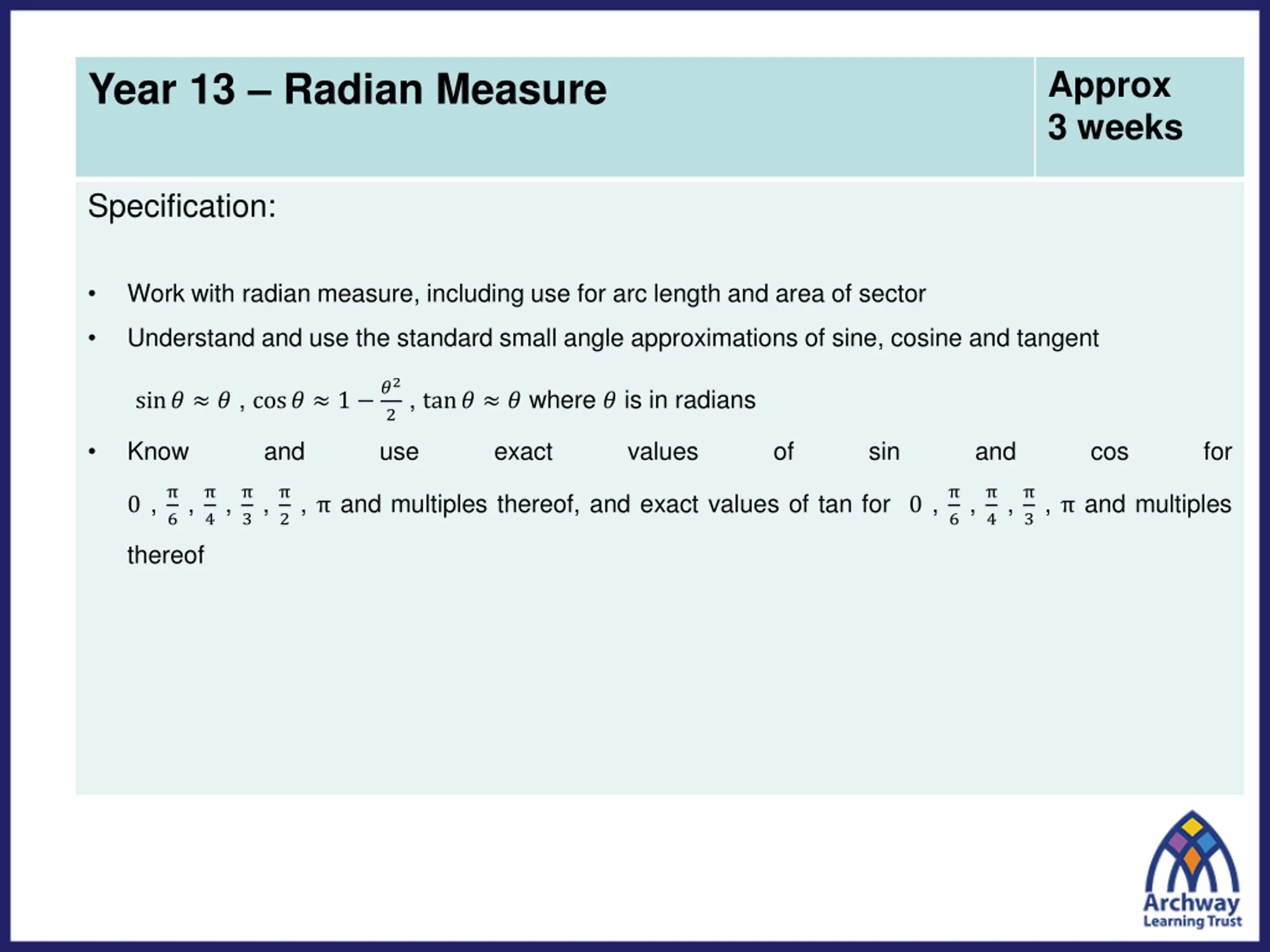 Year 13 – Radian Measure

Approx 3 weeks

Specification:

• Work with radian measure, including use for arc length and area of sector

• Understand and use the standard small angle approximations of sine, cosine and tangent

$\sin\theta \approx \theta$ , $\cos\theta \approx 1 - \frac{\theta^2}{2}$ , $\tan\theta \approx \theta$ where $\theta$ is in radians

• Know and use exact values of sin and cos for $0$ , $\frac{\pi}{6}$ , $\frac{\pi}{4}$ , $\frac{\pi}{3}$ , $\frac{\pi}{2}$ , $\pi$ and multiples thereof, and exact values of tan for $0$ , $\frac{\pi}{6}$ , $\frac{\pi}{4}$ , $\frac{\pi}{3}$ , $\pi$ and multiples thereof

Archway Learning Trust